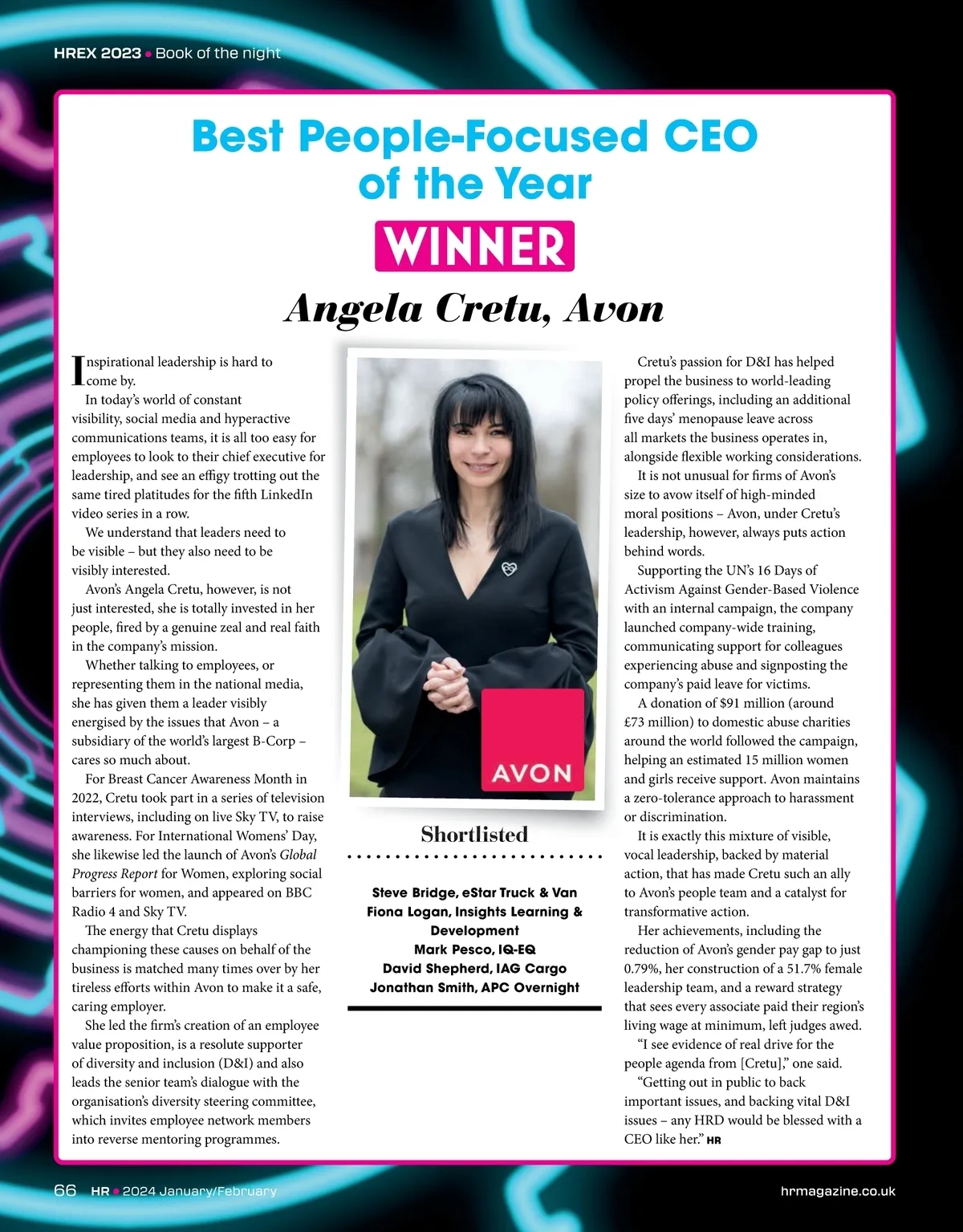 HREX 2023 • Book of the night

Best People-Focused CEO of the Year

WINNER

Angela Cretu, Avon

Inspirational leadership is hard to come by.

In today's world of constant visibility, social media and hyperactive communications teams, it is all too easy for employees to look to their chief executive for leadership, and see an effigy trotting out the same tired platitudes for the fifth LinkedIn video series in a row.

We understand that leaders need to be visible – but they also need to be visibly interested.

Avon's Angela Cretu, however, is not just interested, she is totally invested in her people, fired by a genuine zeal and real faith in the company's mission.

Whether talking to employees, or representing them in the national media, she has given them a leader visibly energised by the issues that Avon – a subsidiary of the world's largest B-Corp – cares so much about.

For Breast Cancer Awareness Month in 2022, Cretu took part in a series of television interviews, including on live Sky TV, to raise awareness. For International Womens' Day, she likewise led the launch of Avon's Global Progress Report for Women, exploring social barriers for women, and appeared on BBC Radio 4 and Sky TV.

The energy that Cretu displays championing these causes on behalf of the business is matched many times over by her tireless efforts within Avon to make it a safe, caring employer.

She led the firm's creation of an employee value proposition, is a resolute supporter of diversity and inclusion (D&I) and also leads the senior team's dialogue with the organisation's diversity steering committee, which invites employee network members into reverse mentoring programmes.

AVON

Shortlisted

Steve Bridge, eStar Truck & Van
Fiona Logan, Insights Learning & Development
Mark Pesco, IQ-EQ
David Shepherd, IAG Cargo
Jonathan Smith, APC Overnight

Cretu's passion for D&I has helped propel the business to world-leading policy offerings, including an additional five days' menopause leave across all markets the business operates in, alongside flexible working considerations.

It is not unusual for firms of Avon's size to avow itself of high-minded moral positions – Avon, under Cretu's leadership, however, always puts action behind words.

Supporting the UN's 16 Days of Activism Against Gender-Based Violence with an internal campaign, the company launched company-wide training, communicating support for colleagues experiencing abuse and signposting the company's paid leave for victims.

A donation of $91 million (around £73 million) to domestic abuse charities around the world followed the campaign, helping an estimated 15 million women and girls receive support. Avon maintains a zero-tolerance approach to harassment or discrimination.

It is exactly this mixture of visible, vocal leadership, backed by material action, that has made Cretu such an ally to Avon's people team and a catalyst for transformative action.

Her achievements, including the reduction of Avon's gender pay gap to just 0.79%, her construction of a 51.7% female leadership team, and a reward strategy that sees every associate paid their region's living wage at minimum, left judges awed.

"I see evidence of real drive for the people agenda from [Cretu]," one said.

"Getting out in public to back important issues, and backing vital D&I issues – any HRD would be blessed with a CEO like her." HR

66 HR • 2024 January/February

hrmagazine.co.uk